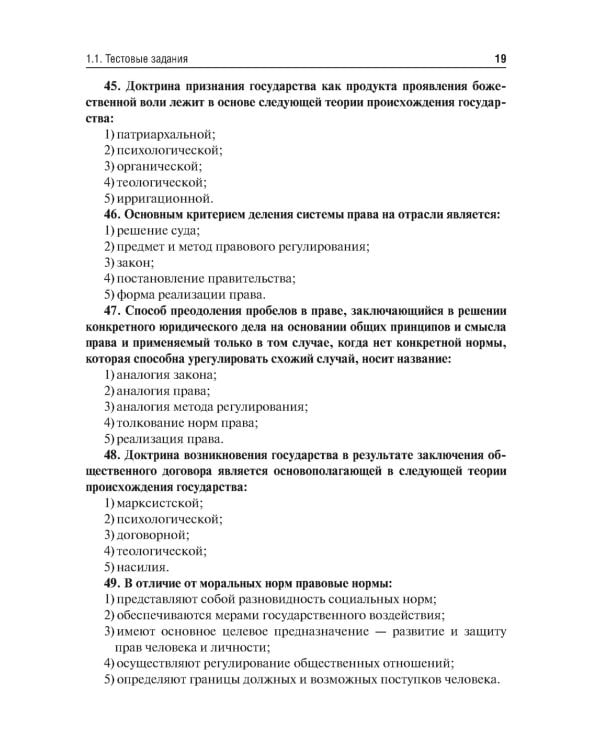 1.1. Тестовые задания 19

45. Доктрина признания государства как продукта проявления божественной воли лежит в основе следующей теории происхождения государства:
1) патриархальной;
2) психологической;
3) органической;
4) теологической;
5) ирригационной.

46. Основным критерием деления системы права на отрасли является:
1) решение суда;
2) предмет и метод правового регулирования;
3) закон;
4) постановление правительства;
5) форма реализации права.

47. Способ преодоления пробелов в праве, заключающийся в решении конкретного юридического дела на основании общих принципов и смысла права и применяемый только в том случае, когда нет конкретной нормы, которая способна урегулировать схожий случай, носит название:
1) аналогия закона;
2) аналогия права;
3) аналогия метода регулирования;
4) толкование норм права;
5) реализация права.

48. Доктрина возникновения государства в результате заключения общественного договора является основополагающей в следующей теории происхождения государства:
1) марксистской;
2) психологической;
3) договорной;
4) теологической;
5) насилия.

49. В отличие от моральных норм правовые нормы:
1) представляют собой разновидность социальных норм;
2) обеспечиваются мерами государственного воздействия;
3) имеют основное целевое предназначение — развитие и защиту прав человека и личности;
4) осуществляют регулирование общественных отношений;
5) определяют границы должных и возможных поступков человека.